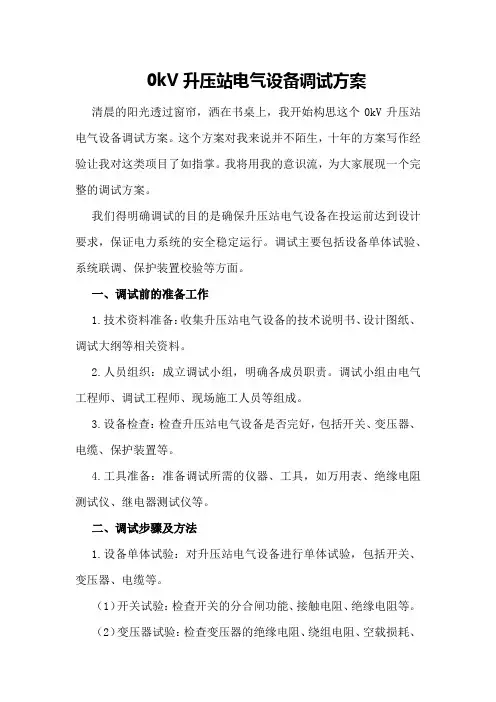 0kV 升压站电气设备调试方案

清晨的阳光透过窗帘，洒在书桌上，我开始构思这个 0kV 升压站电气设备调试方案。这个方案对我来说并不陌生，十年的方案写作经验让我对这类项目了如指掌。我将用我的意识流，为大家展现一个完整的调试方案。

我们得明确调试的目的是确保升压站电气设备在投运前达到设计要求，保证电力系统的安全稳定运行。调试主要包括设备单体试验、系统联调、保护装置校验等方面。

一、调试前的准备工作

1.技术资料准备：收集升压站电气设备的技术说明书、设计图纸、调试大纲等相关资料。

2.人员组织：成立调试小组，明确各成员职责。调试小组由电气工程师、调试工程师、现场施工人员等组成。

3.设备检查：检查升压站电气设备是否完好，包括开关、变压器、电缆、保护装置等。

4.工具准备：准备调试所需的仪器、工具，如万用表、绝缘电阻测试仪、继电器测试仪等。

二、调试步骤及方法

1.设备单体试验：对升压站电气设备进行单体试验，包括开关、变压器、电缆等。

（1）开关试验：检查开关的分合闸功能、接触电阻、绝缘电阻等。

（2）变压器试验：检查变压器的绝缘电阻、绕组电阻、空载损耗、